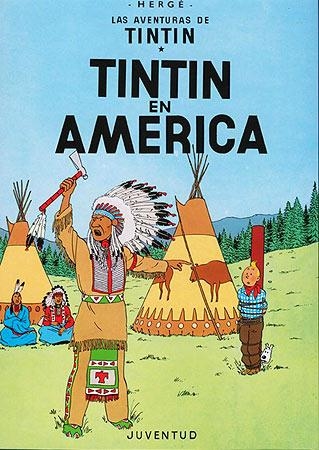 - HERGÉ -

LAS AVENTURAS DE
TINTIN
★

TINTIN
EN
AMERICA

JUVENTUD